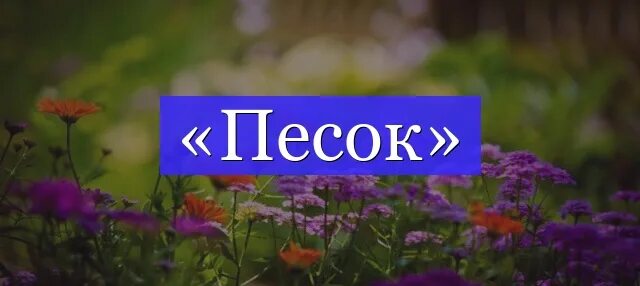 «Песок»